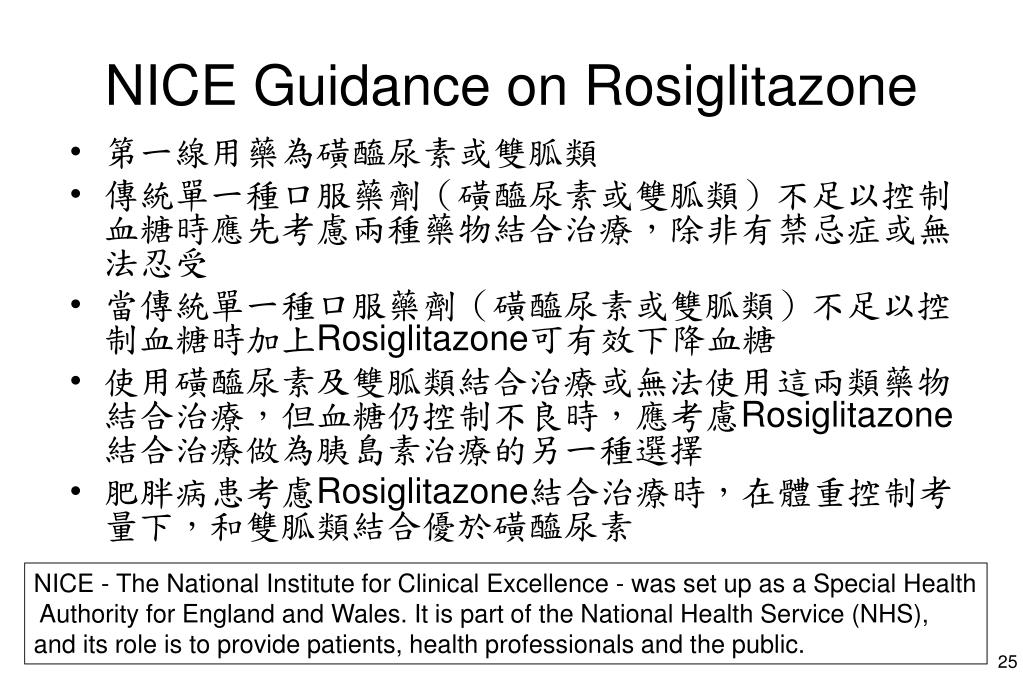 NICE Guidance on Rosiglitazone

• 第一線用藥為磺醯尿素或雙胍類
• 傳統單一種口服藥劑（磺醯尿素或雙胍類）不足以控制血糖時應先考慮兩種藥物結合治療，除非有禁忌症或無法忍受
• 當傳統單一種口服藥劑（磺醯尿素或雙胍類）不足以控制血糖時加上Rosiglitazone可有效下降血糖
• 使用磺醯尿素及雙胍類結合治療或無法使用這兩類藥物結合治療，但血糖仍控制不良時，應考慮Rosiglitazone結合治療做為胰島素治療的另一種選擇
• 肥胖病患考慮Rosiglitazone結合治療時，在體重控制考量下，和雙胍類結合優於磺醯尿素

NICE - The National Institute for Clinical Excellence - was set up as a Special Health Authority for England and Wales. It is part of the National Health Service (NHS), and its role is to provide patients, health professionals and the public.

25